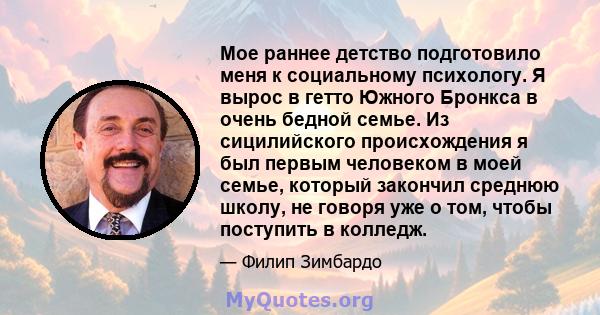 Мое раннее детство подготовило меня к социальному психологу. Я вырос в гетто Южного Бронкса в очень бедной семье. Из сицилийского происхождения я был первым человеком в моей семье, который закончил среднюю школу, не говоря уже о том, чтобы поступить в колледж.

— Филип Зимбардо

MyQuotes.org